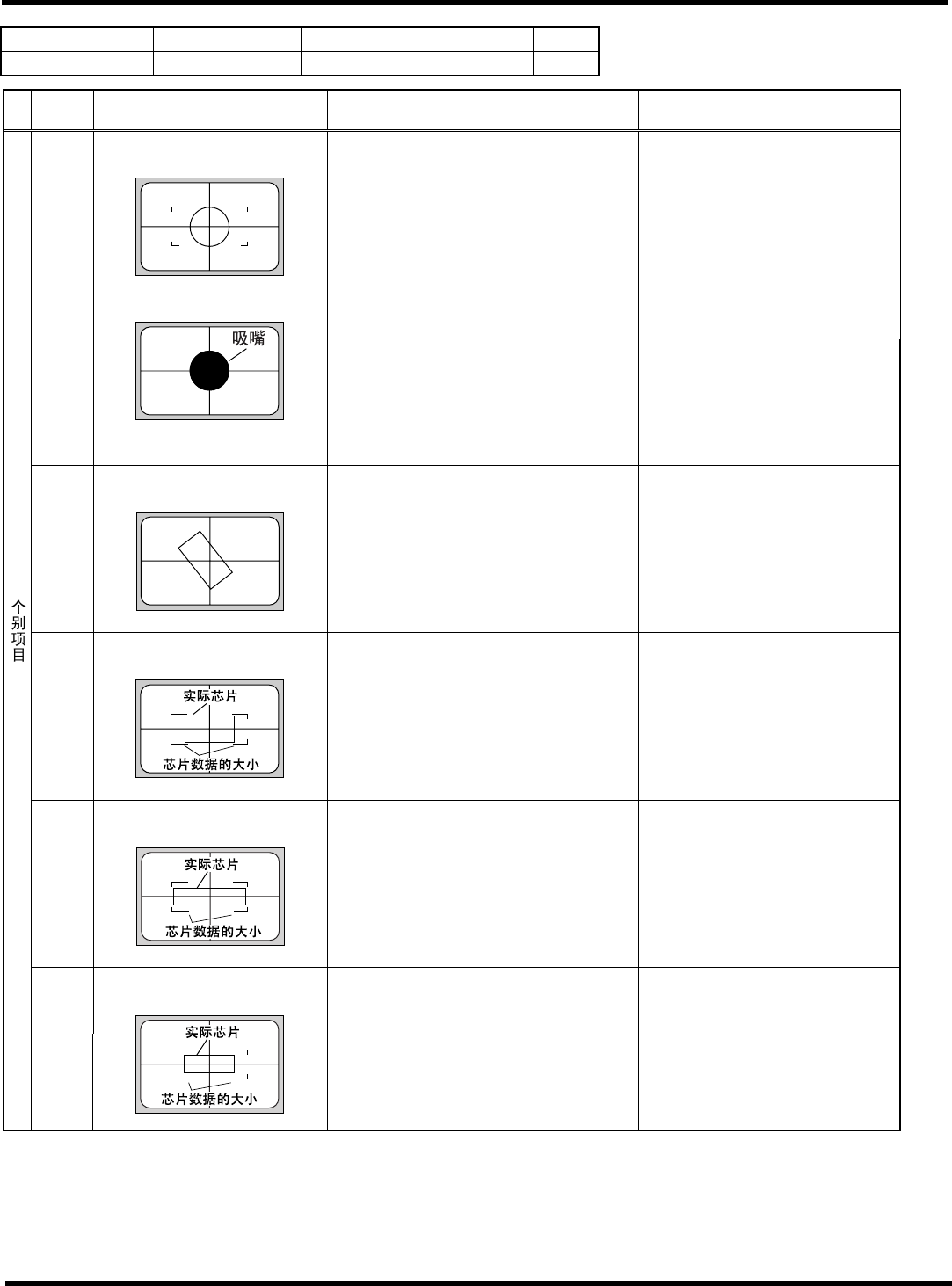 个别项目

吸嘴

实际芯片
芯片数据的大小

实际芯片
芯片数据的大小

实际芯片
芯片数据的大小